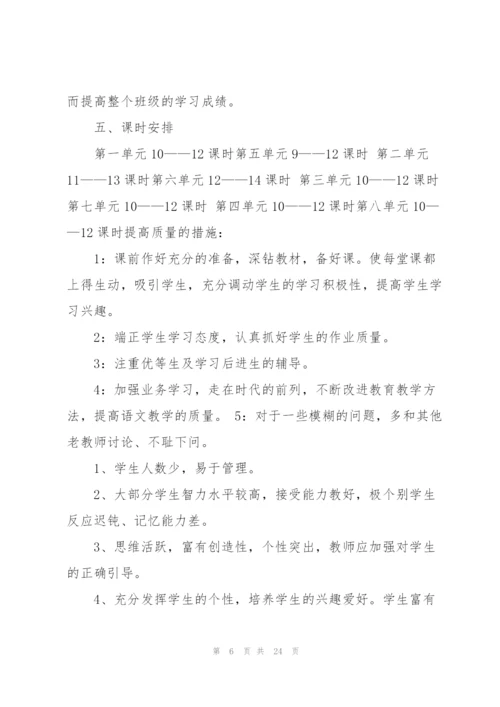 而提高整个班级的学习成绩。

五、课时安排

第一单元 10——12 课时第五单元 9——12 课时 第二单元 11——13 课时第六单元 12——14 课时 第三单元 10——12 课时 第七单元 10——12 课时 第四单元 10——12 课时第八单元 10——12 课时提高质量的措施：

1：课前作好充分的准备，深钻教材，备好课。使每堂课都上得生动，吸引学生，充分调动学生的学习积极性，提高学生学习兴趣。

2：端正学生学习态度，认真抓好学生的作业质量。

3：注重优等生及学习后进生的辅导。

4：加强业务学习，走在时代的前列，不断改进教育教学方法，提高语文教学的质量。 5：对于一些模糊的问题，多和其他老教师讨论、不耻下问。

1、学生人数少，易于管理。

2、大部分学生智力水平较高，接受能力教好，极个别学生反应迟钝、记忆能力差。

3、思维活跃，富有创造性，个性突出，教师应加强对学生的正确引导。

4、充分发挥学生的个性，培养学生的兴趣爱好。学生富有

第 6 页 共 24 页